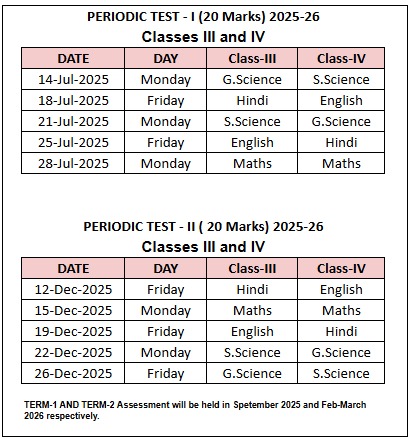 PERIODIC TEST - I (20 Marks) 2025-26

Classes III and IV

| DATE | DAY | Class-III | Class-IV |
|---|---|---|---|
| 14-Jul-2025 | Monday | G.Science | S.Science |
| 18-Jul-2025 | Friday | Hindi | English |
| 21-Jul-2025 | Monday | S.Science | G.Science |
| 25-Jul-2025 | Friday | English | Hindi |
| 28-Jul-2025 | Monday | Maths | Maths |

PERIODIC TEST - II ( 20 Marks) 2025-26

Classes III and IV

| DATE | DAY | Class-III | Class-IV |
|---|---|---|---|
| 12-Dec-2025 | Friday | Hindi | English |
| 15-Dec-2025 | Monday | Maths | Maths |
| 19-Dec-2025 | Friday | English | Hindi |
| 22-Dec-2025 | Monday | S.Science | G.Science |
| 26-Dec-2025 | Friday | G.Science | S.Science |

TERM-1 AND TERM-2 Assessment will be held in Spetember 2025 and Feb-March 2026 respectively.